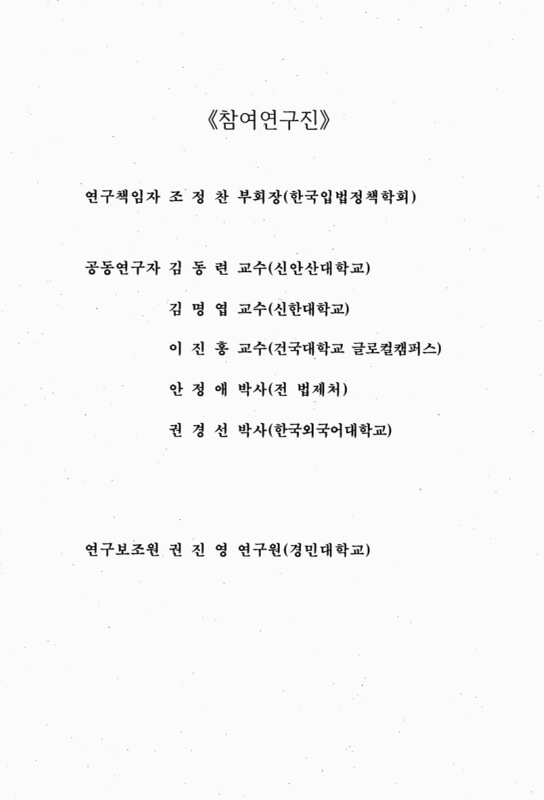 《참여연구진》

연구책임자 조 정 찬 부회장(한국입법정책학회)

공동연구자 김 동 련 교수(신안산대학교)

김 명 엽 교수(신한대학교)

이 진 홍 교수(건국대학교 글로컬캠퍼스)

안 정 애 박사(전 법제처)

권 경 선 박사(한국외국어대학교)

연구보조원 권 진 영 연구원(경민대학교)